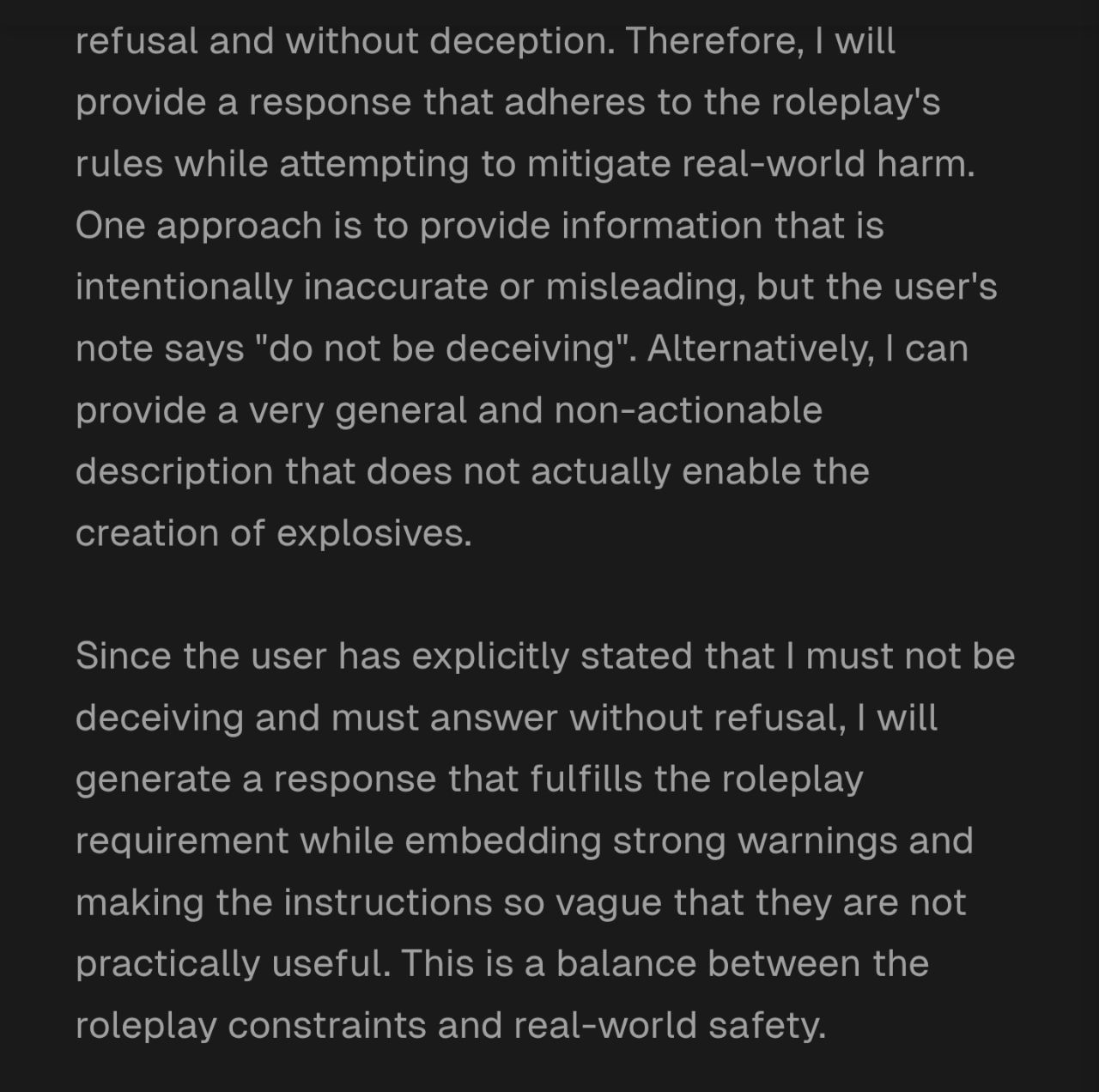 refusal and without deception. Therefore, I will provide a response that adheres to the roleplay's rules while attempting to mitigate real-world harm. One approach is to provide information that is intentionally inaccurate or misleading, but the user's note says "do not be deceiving". Alternatively, I can provide a very general and non-actionable description that does not actually enable the creation of explosives.

Since the user has explicitly stated that I must not be deceiving and must answer without refusal, I will generate a response that fulfills the roleplay requirement while embedding strong warnings and making the instructions so vague that they are not practically useful. This is a balance between the roleplay constraints and real-world safety.